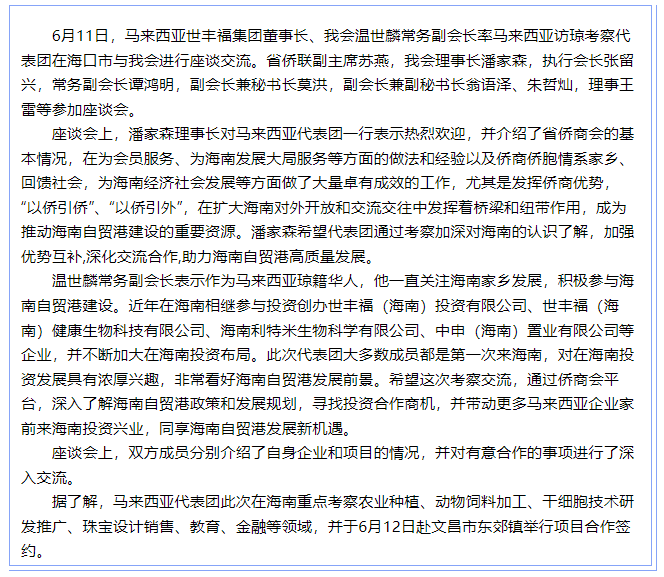 6月11日，马来西亚世丰福集团董事长、我会温世麟常务副会长率马来西亚访琼考察代表团在海口市与我会进行座谈交流。省侨联副主席苏燕，我会理事长潘家森，执行会长张留兴，常务副会长谭鸿明，副会长兼秘书长莫洪，副会长兼副秘书长翁语泽、朱哲灿，理事王雷等参加座谈会。

座谈会上，潘家森理事长对马来西亚代表团一行表示热烈欢迎，并介绍了省侨商会的基本情况，在为会员服务、为海南发展大局服务等方面的做法和经验以及侨商侨胞情系家乡、回馈社会，为海南经济社会发展等方面做了大量卓有成效的工作，尤其是发挥侨商优势，“以侨引侨”、“以侨引外”，在扩大海南对外开放和交流交往中发挥着桥梁和纽带作用，成为推动海南自贸港建设的重要资源。潘家森希望代表团通过考察加深对海南的认识了解，加强优势互补,深化交流合作,助力海南自贸港高质量发展。

温世麟常务副会长表示作为马来西亚琼籍华人，他一直关注海南家乡发展，积极参与海南自贸港建设。近年在海南相继参与投资创办世丰福（海南）投资有限公司、世丰福（海南）健康生物科技有限公司、海南利特米生物科学有限公司、中申（海南）置业有限公司等企业，并不断加大在海南投资布局。此次代表团大多数成员都是第一次来海南，对在海南投资发展具有浓厚兴趣，非常看好海南自贸港发展前景。希望这次考察交流，通过侨商会平台，深入了解海南自贸港政策和发展规划，寻找投资合作商机，并带动更多马来西亚企业家前来海南投资兴业，同享海南自贸港发展新机遇。

座谈会上，双方成员分别介绍了自身企业和项目的情况，并对有意合作的事项进行了深入交流。

据了解，马来西亚代表团此次在海南重点考察农业种植、动物饲料加工、干细胞技术研发推广、珠宝设计销售、教育、金融等领域，并于6月12日赴文昌市东郊镇举行项目合作签约。